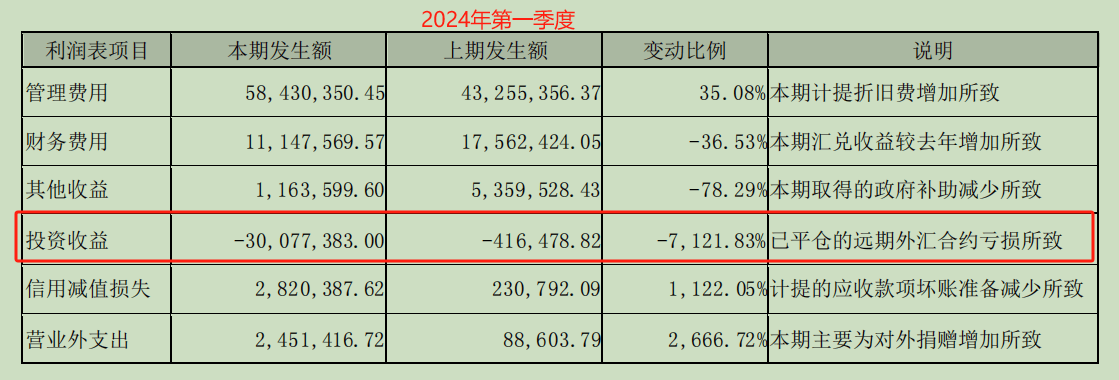 2024年第一季度

| 利润表项目 | 本期发生额 | 上期发生额 | 变动比例 | 说明 |
|---|---|---|---|---|
| 管理费用 | 58,430,350.45 | 43,255,356.37 | 35.08% | 本期计提折旧费增加所致 |
| 财务费用 | 11,147,569.57 | 17,562,424.05 | -36.53% | 本期汇兑收益较去年增加所致 |
| 其他收益 | 1,163,599.60 | 5,359,528.43 | -78.29% | 本期取得的政府补助减少所致 |
| 投资收益 | -30,077,383.00 | -416,478.82 | -7,121.83% | 已平仓的远期外汇合约亏损所致 |
| 信用减值损失 | 2,820,387.62 | 230,792.09 | 1,122.05% | 计提的应收款项坏账准备减少所致 |
| 营业外支出 | 2,451,416.72 | 88,603.79 | 2,666.72% | 本期主要为对外捐赠增加所致 |